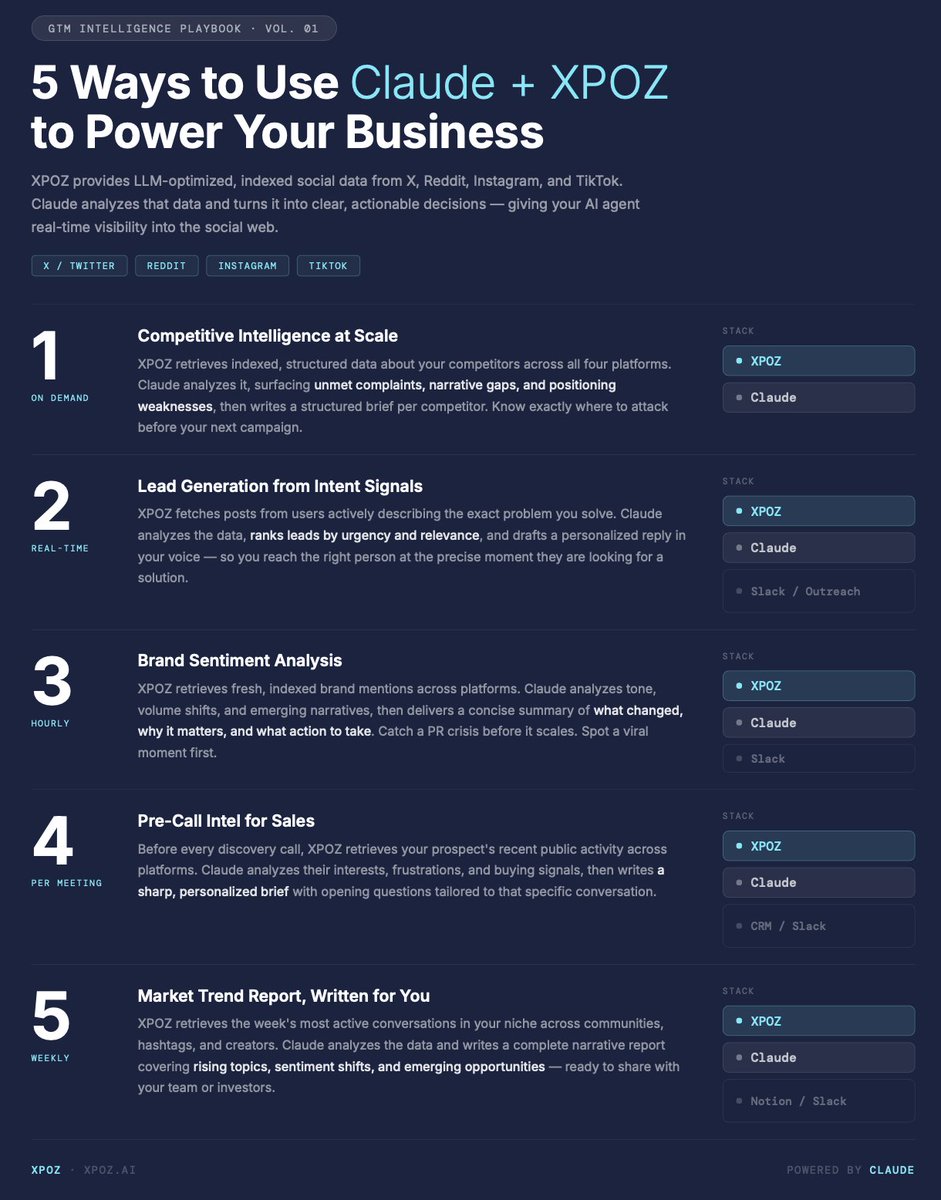 GTM INTELLIGENCE PLAYBOOK · VOL. 01

5 Ways to Use Claude + XPOZ to Power Your Business

XPOZ provides LLM-optimized, indexed social data from X, Reddit, Instagram, and TikTok. Claude analyzes that data and turns it into clear, actionable decisions — giving your AI agent real-time visibility into the social web.

X / TWITTER
REDDIT
INSTAGRAM
TIKTOK

1
ON DEMAND

Competitive Intelligence at Scale

XPOZ retrieves indexed, structured data about your competitors across all four platforms. Claude analyzes it, surfacing unmet complaints, narrative gaps, and positioning weaknesses, then writes a structured brief per competitor. Know exactly where to attack before your next campaign.

STACK
• XPOZ
• Claude

2
REAL-TIME

Lead Generation from Intent Signals

XPOZ fetches posts from users actively describing the exact problem you solve. Claude analyzes the data, ranks leads by urgency and relevance, and drafts a personalized reply in your voice — so you reach the right person at the precise moment they are looking for a solution.

STACK
• XPOZ
• Claude
• Slack / Outreach

3
HOURLY

Brand Sentiment Analysis

XPOZ retrieves fresh, indexed brand mentions across platforms. Claude analyzes tone, volume shifts, and emerging narratives, then delivers a concise summary of what changed, why it matters, and what action to take. Catch a PR crisis before it scales. Spot a viral moment first.

STACK
• XPOZ
• Claude
• Slack

4
PER MEETING

Pre-Call Intel for Sales

Before every discovery call, XPOZ retrieves your prospect's recent public activity across platforms. Claude analyzes their interests, frustrations, and buying signals, then writes a sharp, personalized brief with opening questions tailored to that specific conversation.

STACK
• XPOZ
• Claude
• CRM / Slack

5
WEEKLY

Market Trend Report, Written for You

XPOZ retrieves the week's most active conversations in your niche across communities, hashtags, and creators. Claude analyzes the data and writes a complete narrative report covering rising topics, sentiment shifts, and emerging opportunities — ready to share with your team or investors.

STACK
• XPOZ
• Claude
• Notion / Slack

XPOZ · XPOZ.AI
POWERED BY CLAUDE